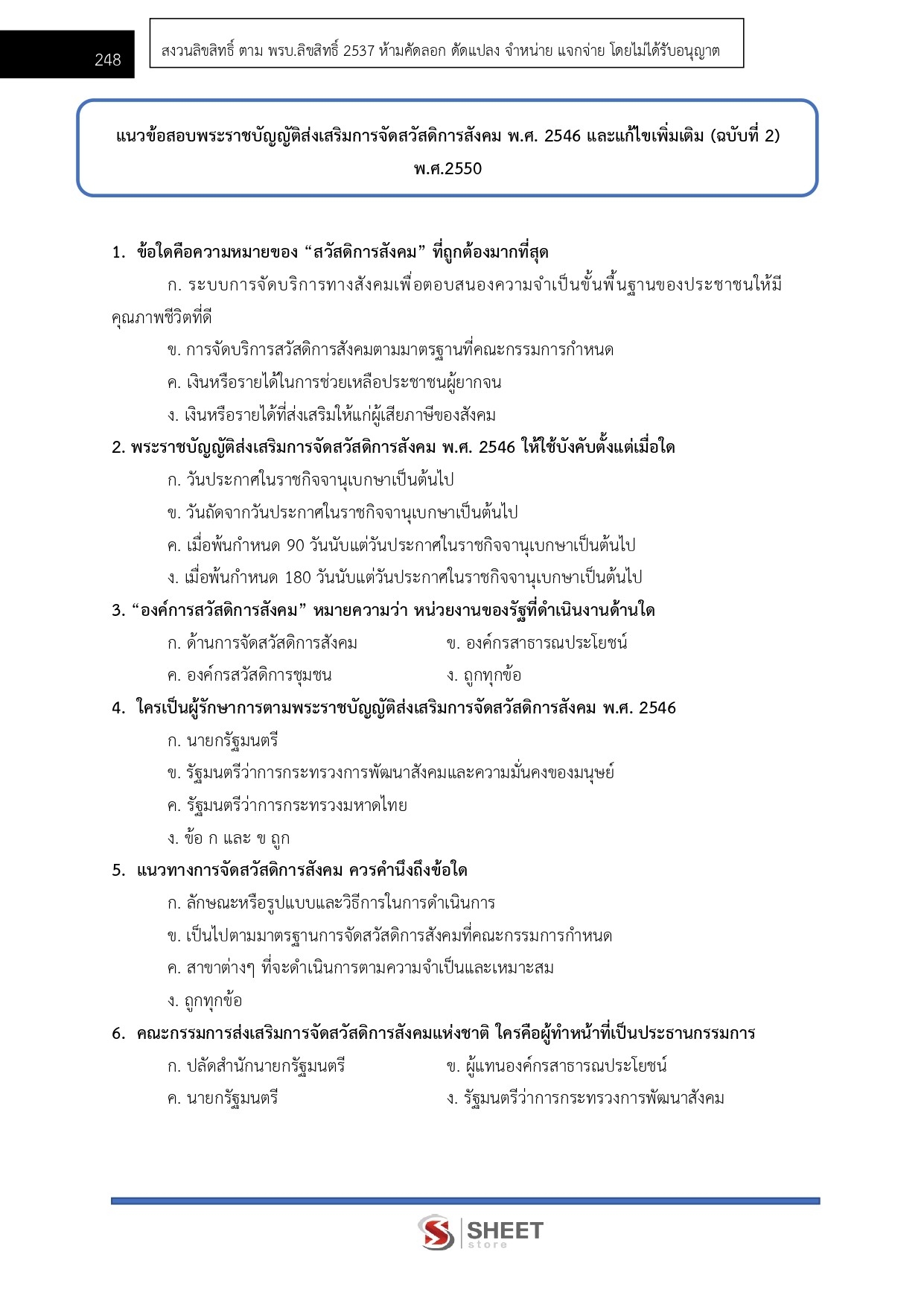 248

สงวนลิขสิทธิ์ ตาม พรบ.ลิขสิทธิ์ 2537 ห้ามคัดลอก ดัดแปลง จำหน่าย แจกจ่าย โดยไม่ได้รับอนุญาต

แนวข้อสอบพระราชบัญญัติส่งเสริมการจัดสวัสดิการสังคม พ.ศ. 2546 และแก้ไขเพิ่มเติม (ฉบับที่ 2) พ.ศ.2550

1. ข้อใดคือความหมายของ “สวัสดิการสังคม” ที่ถูกต้องมากที่สุด
ก. ระบบการจัดบริการทางสังคมเพื่อตอบสนองความจำเป็นขั้นพื้นฐานของประชาชนให้มีคุณภาพชีวิตที่ดี
ข. การจัดบริการสวัสดิการสังคมตามมาตรฐานที่คณะกรรมการกำหนด
ค. เงินหรือรายได้ในการช่วยเหลือประชาชนผู้ยากจน
ง. เงินหรือรายได้ที่ส่งเสริมให้แก่ผู้เสียภาษีของสังคม

2. พระราชบัญญัติส่งเสริมการจัดสวัสดิการสังคม พ.ศ. 2546 ให้ใช้บังคับตั้งแต่เมื่อใด
ก. วันประกาศในราชกิจจานุเบกษาเป็นต้นไป
ข. วันถัดจากวันประกาศในราชกิจจานุเบกษาเป็นต้นไป
ค. เมื่อพ้นกำหนด 90 วันนับแต่วันประกาศในราชกิจจานุเบกษาเป็นต้นไป
ง. เมื่อพ้นกำหนด 180 วันนับแต่วันประกาศในราชกิจจานุเบกษาเป็นต้นไป

3. “องค์การสวัสดิการสังคม” หมายความว่า หน่วยงานของรัฐที่ดำเนินงานด้านใด
ก. ด้านการจัดสวัสดิการสังคม
ข. องค์กรสาธารณประโยชน์
ค. องค์กรสวัสดิการชุมชน
ง. ถูกทุกข้อ

4. ใครเป็นผู้รักษาการตามพระราชบัญญัติส่งเสริมการจัดสวัสดิการสังคม พ.ศ. 2546
ก. นายกรัฐมนตรี
ข. รัฐมนตรีว่าการกระทรวงการพัฒนาสังคมและความมั่นคงของมนุษย์
ค. รัฐมนตรีว่าการกระทรวงมหาดไทย
ง. ข้อ ก และ ข ถูก

5. แนวทางการจัดสวัสดิการสังคม ควรคำนึงถึงข้อใด
ก. ลักษณะหรือรูปแบบและวิธีการในการดำเนินการ
ข. เป็นไปตามมาตรฐานการจัดสวัสดิการสังคมที่คณะกรรมการกำหนด
ค. สาขาต่างๆ ที่จะดำเนินการตามความจำเป็นและเหมาะสม
ง. ถูกทุกข้อ

6. คณะกรรมการส่งเสริมการจัดสวัสดิการสังคมแห่งชาติ ใครคือผู้ทำหน้าที่เป็นประธานกรรมการ
ก. ปลัดสำนักนายกรัฐมนตรี
ข. ผู้แทนองค์กรสาธารณประโยชน์
ค. นายกรัฐมนตรี
ง. รัฐมนตรีว่าการกระทรวงการพัฒนาสังคม

SHEET store